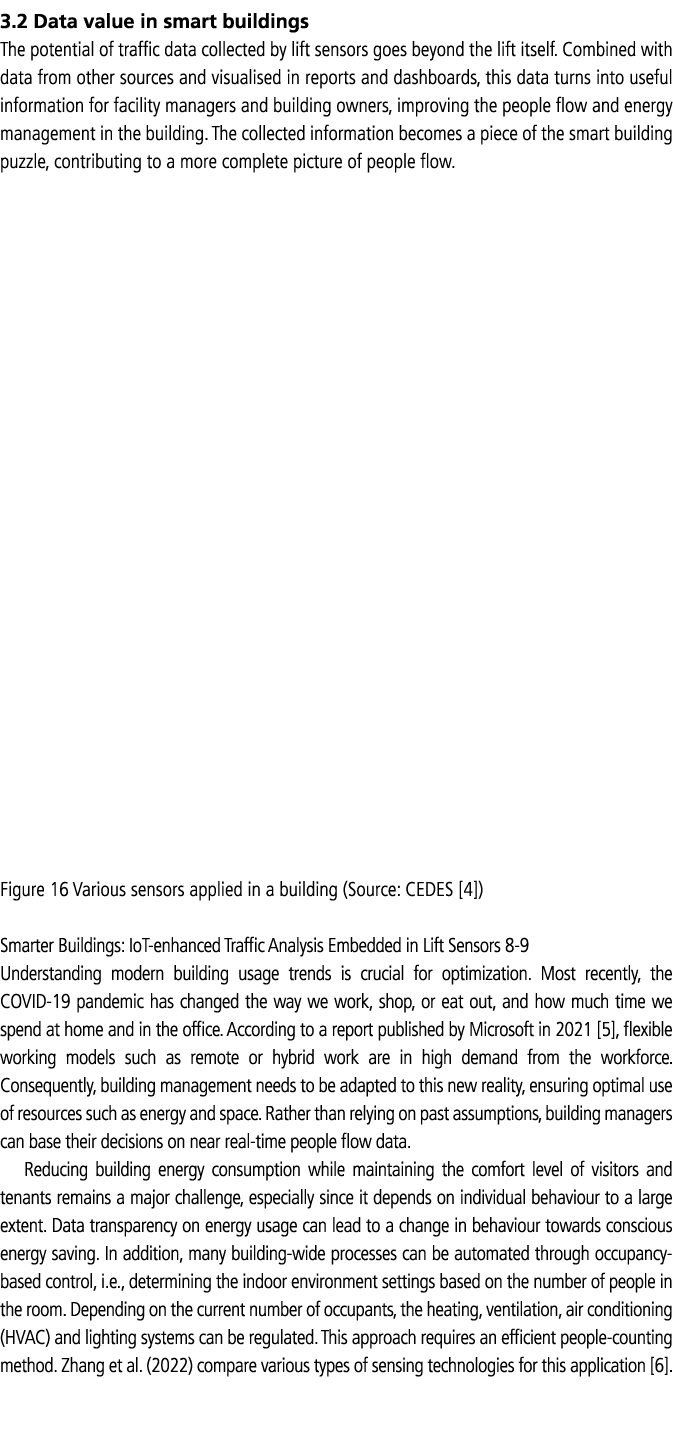 3.2 Data value in smart buildings
The potential of traffic data collected by lift sensors goes beyond the lift itself. Combined with data from other sources and visualised in reports and dashboards, this data turns into useful information for facility managers and building owners, improving the people flow and energy management in the building. The collected information becomes a piece of the smart building puzzle, contributing to a more complete picture of people flow.

Figure 16 Various sensors applied in a building (Source: CEDES [4])

Smarter Buildings: IoT-enhanced Traffic Analysis Embedded in Lift Sensors 8-9
Understanding modern building usage trends is crucial for optimization. Most recently, the COVID-19 pandemic has changed the way we work, shop, or eat out, and how much time we spend at home and in the office. According to a report published by Microsoft in 2021 [5], flexible working models such as remote or hybrid work are in high demand from the workforce. Consequently, building management needs to be adapted to this new reality, ensuring optimal use of resources such as energy and space. Rather than relying on past assumptions, building managers can base their decisions on near real-time people flow data.

Reducing building energy consumption while maintaining the comfort level of visitors and tenants remains a major challenge, especially since it depends on individual behaviour to a large extent. Data transparency on energy usage can lead to a change in behaviour towards conscious energy saving. In addition, many building-wide processes can be automated through occupancy-based control, i.e., determining the indoor environment settings based on the number of people in the room. Depending on the current number of occupants, the heating, ventilation, air conditioning (HVAC) and lighting systems can be regulated. This approach requires an efficient people-counting method. Zhang et al. (2022) compare various types of sensing technologies for this application [6].